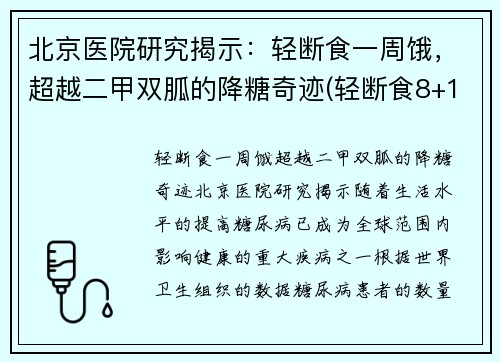 北京医院研究揭示：轻断食一周饿，超越二甲双胍的降糖奇迹(轻断食8+1

轻断食一周饿超越二甲双胍的降糖奇迹北京医院研究揭示随着生活水平的提高糖尿病已成为全球范围内影响健康的重大疾病之一根据世界卫生组织的数据糖尿病患者的数量